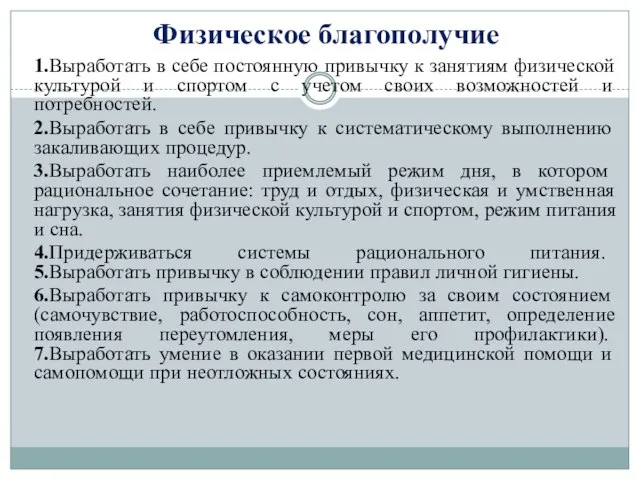 Физическое благополучие

1.Выработать в себе постоянную привычку к занятиям физической культурой и спортом с учетом своих возможностей и потребностей.

2.Выработать в себе привычку к систематическому выполнению закаливающих процедур.

3.Выработать наиболее приемлемый режим дня, в котором рациональное сочетание: труд и отдых, физическая и умственная нагрузка, занятия физической культурой и спортом, режим питания и сна.

4.Придерживаться системы рационального питания.
5.Выработать привычку в соблюдении правил личной гигиены.

6.Выработать привычку к самоконтролю за своим состоянием (самочувствие, работоспособность, сон, аппетит, определение появления переутомления, меры его профилактики).
7.Выработать умение в оказании первой медицинской помощи и самопомощи при неотложных состояниях.